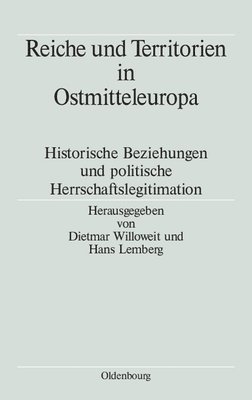 Reiche und Territorien in Ostmitteleuropa

Historische Beziehungen und politische Herrschaftslegitimation

Herausgegeben von Dietmar Willoweit und Hans Lemberg

Oldenbourg